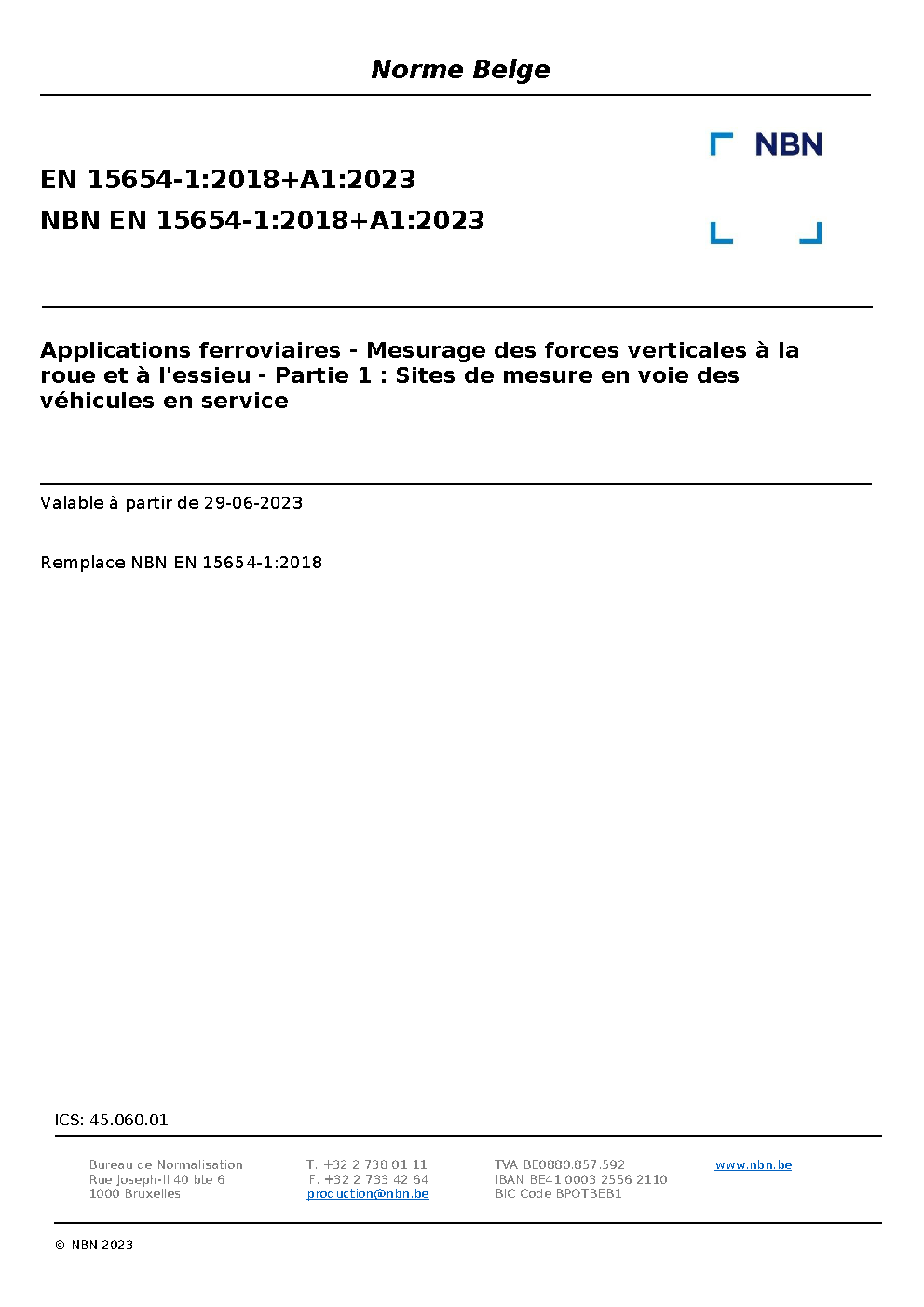 Norme Belge

EN 15654-1:2018+A1:2023
NBN EN 15654-1:2018+A1:2023

NBN

Applications ferroviaires - Mesurage des forces verticales à la roue et à l'essieu - Partie 1 : Sites de mesure en voie des véhicules en service

Valable à partir de 29-06-2023

Remplace NBN EN 15654-1:2018

ICS: 45.060.01

Bureau de Normalisation
Rue Joseph-II 40 bte 6
1000 Bruxelles

T. +32 2 738 01 11
F. +32 2 733 42 64
production@nbn.be

TVA BE0880.857.592
IBAN BE41 0003 2556 2110
BIC Code BPOTBEB1

www.nbn.be

© NBN 2023